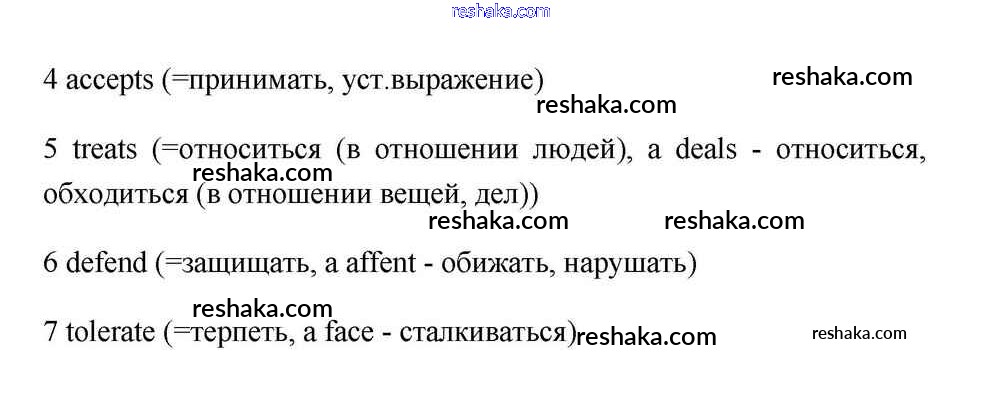 reshaka.com

4 accepts (=принимать, уст.выражение) reshaka.com
reshaka.com

5 treats (=относиться (в отношении людей), a deals - относиться, обходиться (в отношении вещей, дел))
reshaka.com
reshaka.com reshaka.com

6 defend (=защищать, a affent - обижать, нарушать)

reshaka.com
7 tolerate (=терпеть, a face - сталкиваться) reshaka.com reshaka.com